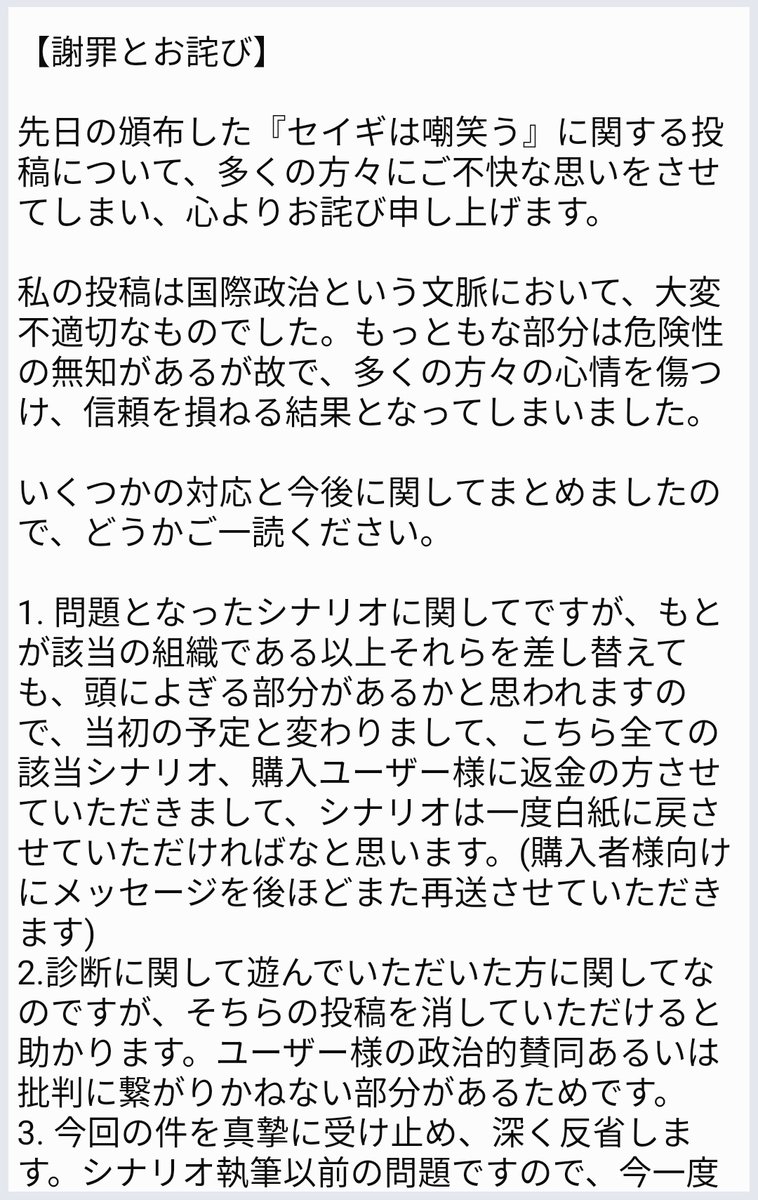 【謝罪とお詫び】

先日の頒布した『セイギは嘲笑う』に関する投稿について、多くの方々にご不快な思いをさせてしまい、心よりお詫び申し上げます。

私の投稿は国際政治という文脈において、大変不適切なものでした。もっともな部分は危険性の無知があるが故で、多くの方々の心情を傷つけ、信頼を損ねる結果となってしまいました。

いくつかの対応と今後に関してまとめましたので、どうかご一読ください。

1. 問題となったシナリオに関してですが、もとが該当の組織である以上それらを差し替えても、頭によぎる部分があるかと思われますので、当初の予定と変わりまして、こちら全ての該当シナリオ、購入ユーザー様に返金の方させていただきまして、シナリオは一度白紙に戻させていただければなと思います。(購入者様向けにメッセージを後ほどまた再送させていただきます)
2.診断に関して遊んでいただいた方に関してなのですが、そちらの投稿を消していただけると助かります。ユーザー様の政治的賛同あるいは批判に繋がりかねない部分があるためです。
3. 今回の件を真摯に受け止め、深く反省します。シナリオ執筆以前の問題ですので、今一度